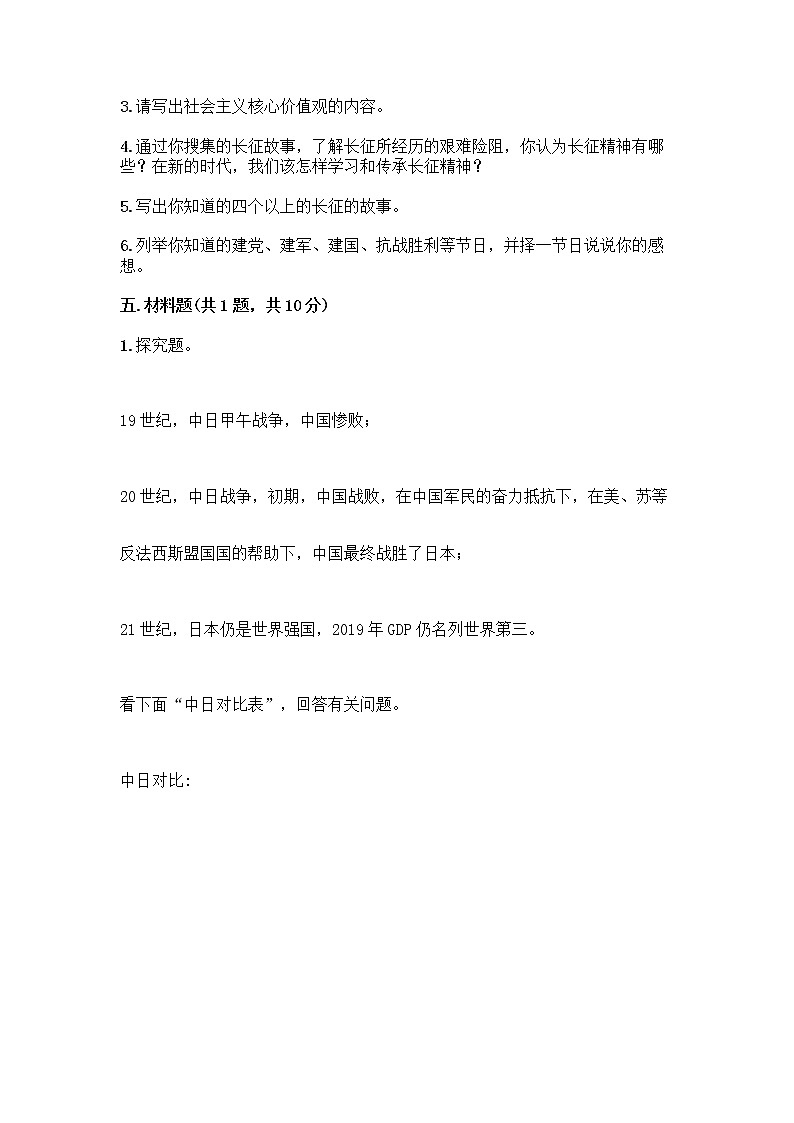 3.请写出社会主义核心价值观的内容。

4.通过你搜集的长征故事，了解长征所经历的艰难险阻，你认为长征精神有哪些？在新的时代，我们该怎样学习和传承长征精神？

5.写出你知道的四个以上的长征的故事。

6.列举你知道的建党、建军、建国、抗战胜利等节日，并择一节日说说你的感想。

五.材料题(共1题，共10分)

1.探究题。

19世纪，中日甲午战争，中国惨败；

20世纪，中日战争，初期，中国战败，在中国军民的奋力抵抗下，在美、苏等

反法西斯盟国国的帮助下，中国最终战胜了日本；

21世纪，日本仍是世界强国，2019年GDP仍名列世界第三。

看下面“中日对比表”，回答有关问题。

中日对比：